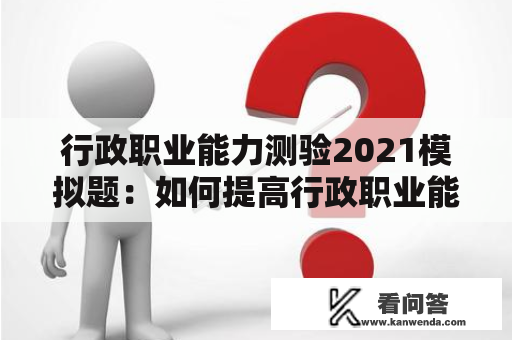 行政职业能力测验2021模拟题：如何提高行政职业能

看问答
www.kanwenda.com